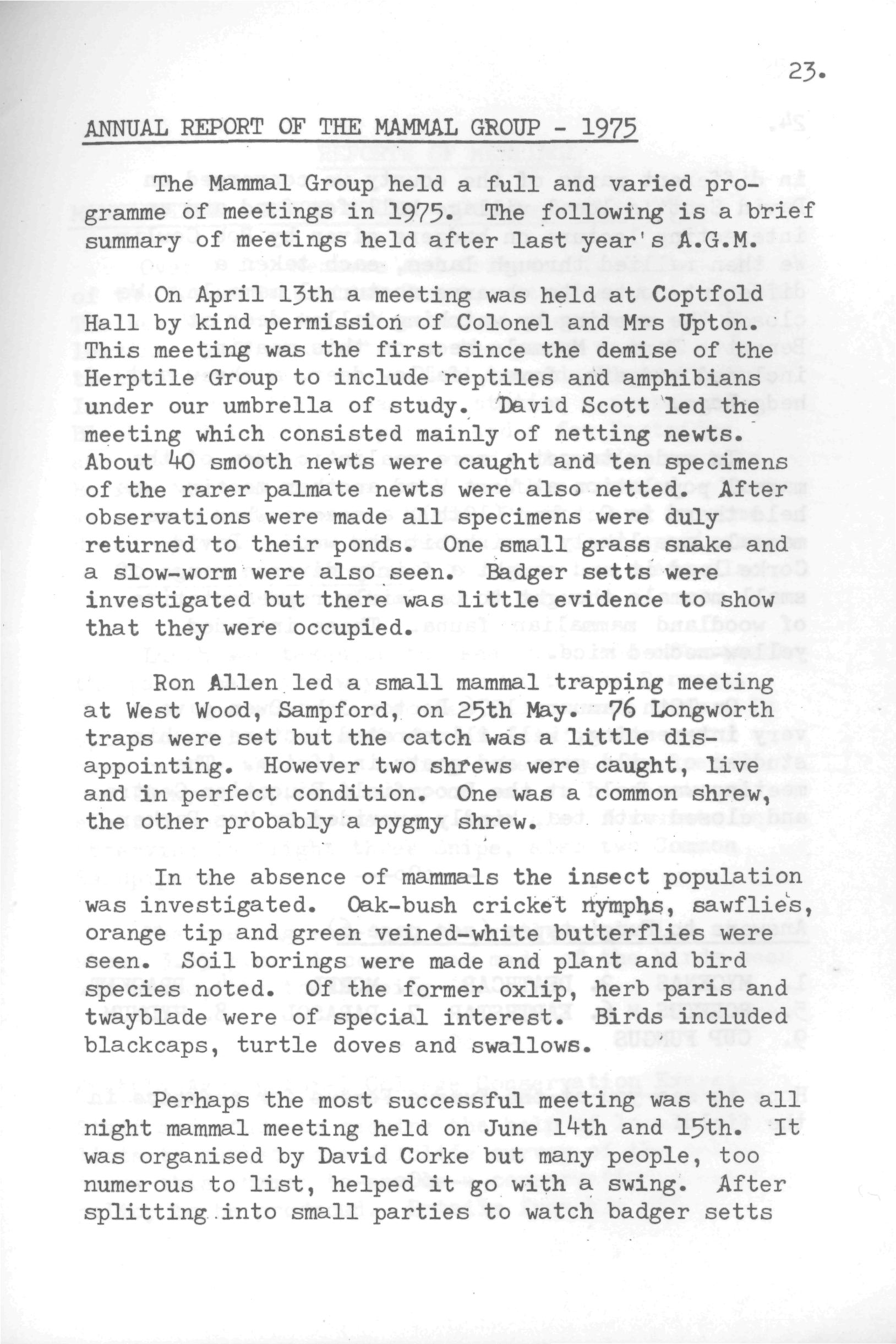 23.

ANNUAL REPORT OF THE MAMMAL GROUP - 1975

The Mammal Group held a full and varied programme of meetings in 1975. The following is a brief summary of meetings held after last year's A.G.M.

On April 13th a meeting was held at Coptfold Hall by kind permission of Colonel and Mrs Upton. This meeting was the first since the demise of the Herptile Group to include reptiles and amphibians under our umbrella of study. David Scott led the meeting which consisted mainly of netting newts. About 40 smooth newts were caught and ten specimens of the rarer palmate newts were also netted. After observations were made all specimens were duly returned to their ponds. One small grass snake and a slow-worm were also seen. Badger setts were investigated but there was little evidence to show that they were occupied.

Ron Allen led a small mammal trapping meeting at West Wood, Sampford, on 25th May. 76 Longworth traps were set but the catch was a little disappointing. However two shrews were caught, live and in perfect condition. One was a common shrew, the other probably a pygmy shrew.

In the absence of mammals the insect population was investigated. Oak-bush cricket nymphs, sawflies, orange tip and green veined-white butterflies were seen. Soil borings were made and plant and bird species noted. Of the former oxlip, herb paris and twayblade were of special interest. Birds included blackcaps, turtle doves and swallows.

Perhaps the most successful meeting was the all night mammal meeting held on June 14th and 15th. It was organised by David Corke but many people, too numerous to list, helped it go with a swing. After splitting into small parties to watch badger setts